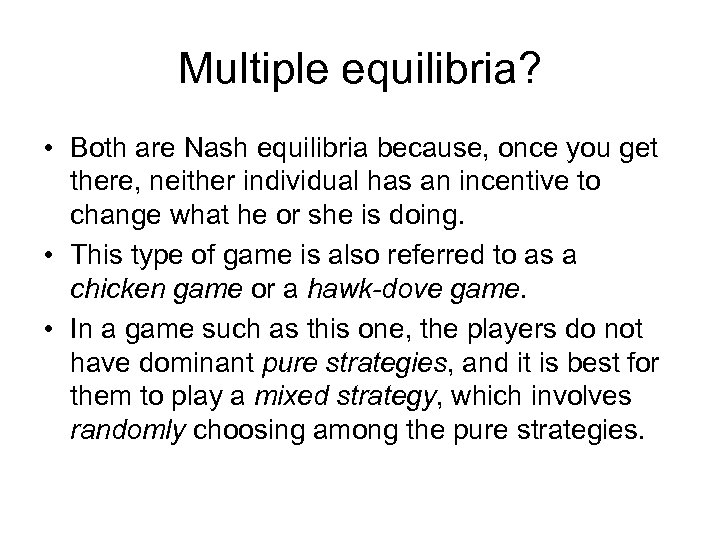 Multiple equilibria?

• Both are Nash equilibria because, once you get there, neither individual has an incentive to change what he or she is doing.
• This type of game is also referred to as a chicken game or a hawk-dove game.
• In a game such as this one, the players do not have dominant pure strategies, and it is best for them to play a mixed strategy, which involves randomly choosing among the pure strategies.